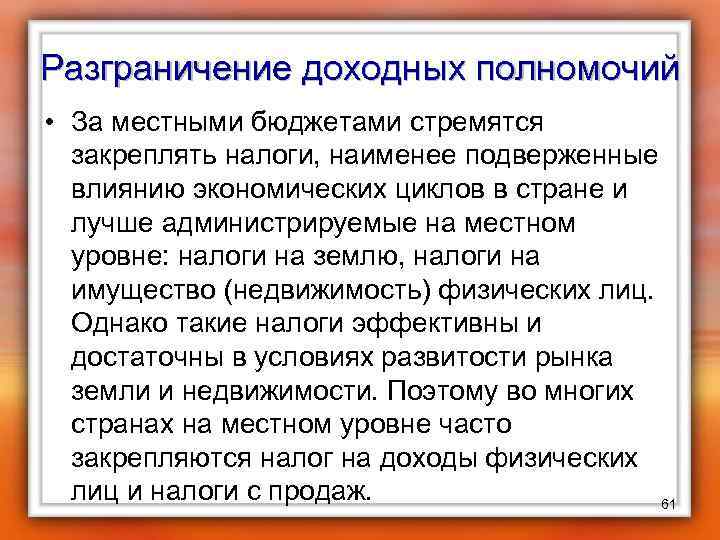 Разграничение доходных полномочий

• За местными бюджетами стремятся закреплять налоги, наименее подверженные влиянию экономических циклов в стране и лучше администрируемые на местном уровне: налоги на землю, налоги на имущество (недвижимость) физических лиц. Однако такие налоги эффективны и достаточны в условиях развитости рынка земли и недвижимости. Поэтому во многих странах на местном уровне часто закрепляются налог на доходы физических лиц и налоги с продаж.

61